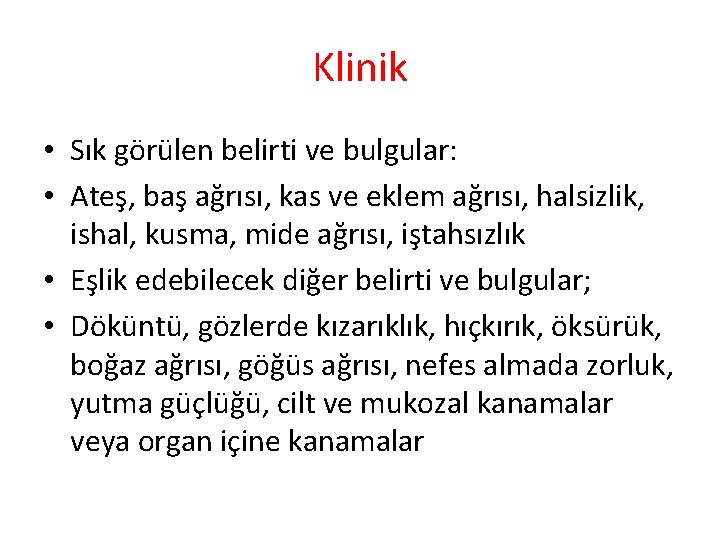 Klinik

• Sık görülen belirti ve bulgular:
• Ateş, baş ağrısı, kas ve eklem ağrısı, halsizlik, ishal, kusma, mide ağrısı, iştahsızlık
• Eşlik edebilecek diğer belirti ve bulgular;
• Döküntü, gözlerde kızarıklık, hıçkırık, öksürük, boğaz ağrısı, göğüs ağrısı, nefes almada zorluk, yutma güçlüğü, cilt ve mukozal kanamalar veya organ içine kanamalar